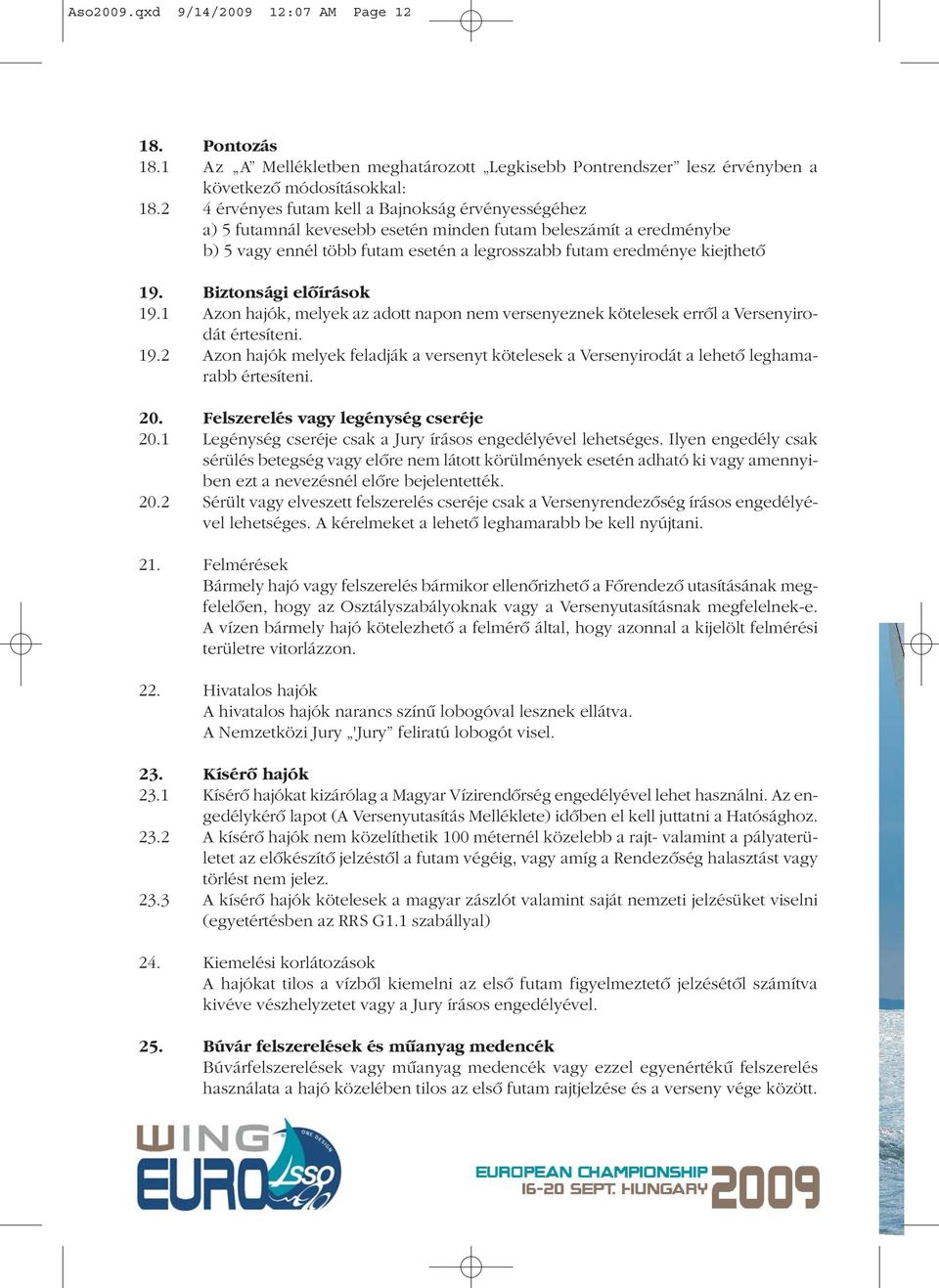 Aso2009.qxd 9/14/2009 12:07 AM Page 12

18. Pontozás
18.1 Az „A” Mellékletben meghatározott „Legkisebb Pontrendszer” lesz érvényben a következő módosításokkal:
18.2 4 érvényes futam kell a Bajnokság érvényességéhez
a) 5 futamnál kevesebb esetén minden futam beleszámít a eredménybe
b) 5 vagy ennél több futam esetén a legrosszabb futam eredménye kiejthető

19. Biztonsági előírások
19.1 Azon hajók, melyek az adott napon nem versenyeznek kötelesek erről a Versenyirodát értesíteni.
19.2 Azon hajók melyek feladják a versenyt kötelesek a Versenyirodát a lehető leghamarabb értesíteni.

20. Felszerelés vagy legénység cseréje
20.1 Legénység cseréje csak a Jury írásos engedélyével lehetséges. Ilyen engedély csak sérülés betegség vagy előre nem látott körülmények esetén adható ki vagy amennyiben ezt a nevezésnél előre bejelentették.
20.2 Sérült vagy elveszett felszerelés cseréje csak a Versenyrendezőség írásos engedélyével lehetséges. A kérelmeket a lehető leghamarabb be kell nyújtani.

21. Felmérések
Bármely hajó vagy felszerelés bármikor ellenőrizhető a Főrendező utasításának megfelelően, hogy az Osztályszabályoknak vagy a Versenyutasításnak megfelelnek-e. A vízen bármely hajó kötelezhető a felmérő által, hogy azonnal a kijelölt felmérési területre vitorlázzon.

22. Hivatalos hajók
A hivatalos hajók narancs színű lobogóval lesznek ellátva.
A Nemzetközi Jury „'Jury” feliratú lobogót visel.

23. Kísérő hajók
23.1 Kísérő hajókat kizárólag a Magyar Vízirendőrség engedélyével lehet használni. Az engedélykérő lapot (A Versenyutasítás Melléklete) időben el kell juttatni a Hatósághoz.
23.2 A kísérő hajók nem közelíthetik 100 méternél közelebb a rajt- valamint a pályaterületet az előkészítő jelzéstől a futam végéig, vagy amíg a Rendezőség halasztást vagy törlést nem jelez.
23.3 A kísérő hajók kötelesek a magyar zászlót valamint saját nemzeti jelzésüket viselni (egyetértésben az RRS G1.1 szabállyal)

24. Kiemelési korlátozások
A hajókat tilos a vízből kiemelni az első futam figyelmeztető jelzésétől számítva kivéve vészhelyzetet vagy a Jury írásos engedélyével.

25. Búvár felszerelések és műanyag medencék
Búvárfelszerelések vagy műanyag medencék vagy ezzel egyenértékű felszerelés használata a hajó közelében tilos az első futam rajtjelzése és a verseny vége között.

WING EURO Asso ONE DESIGN

EUROPEAN CHAMPIONSHIP 16-20 SEPT. HUNGARY 2009